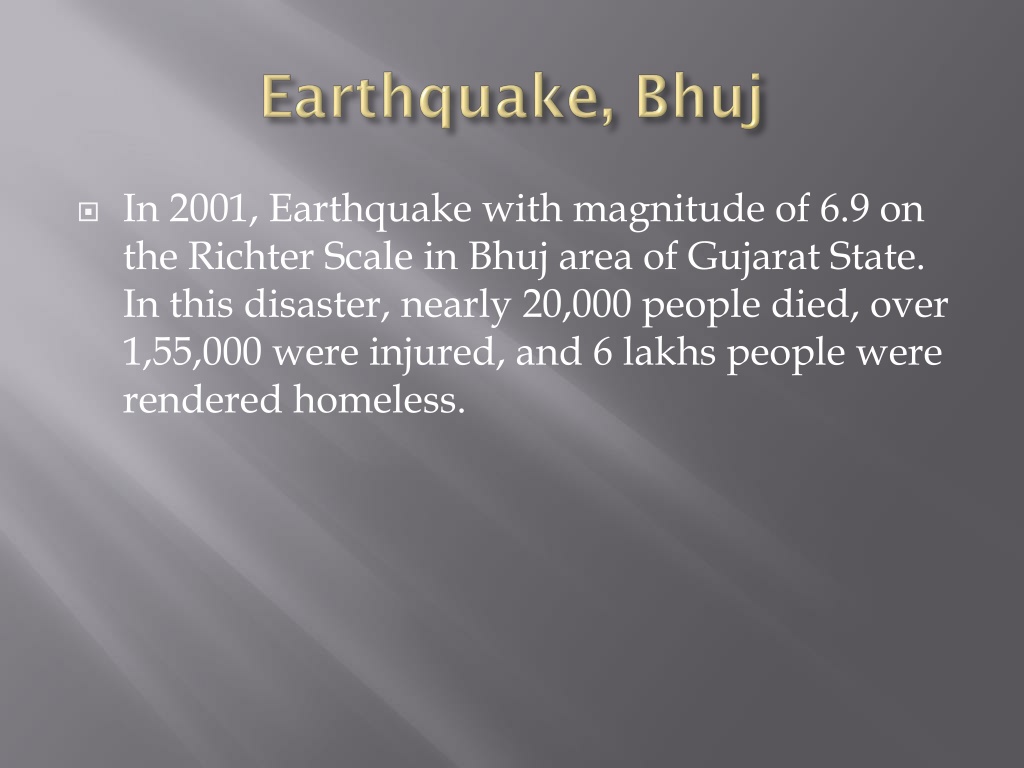 Earthquake, Bhuj

In 2001, Earthquake with magnitude of 6.9 on the Richter Scale in Bhuj area of Gujarat State. In this disaster, nearly 20,000 people died, over 1,55,000 were injured, and 6 lakhs people were rendered homeless.